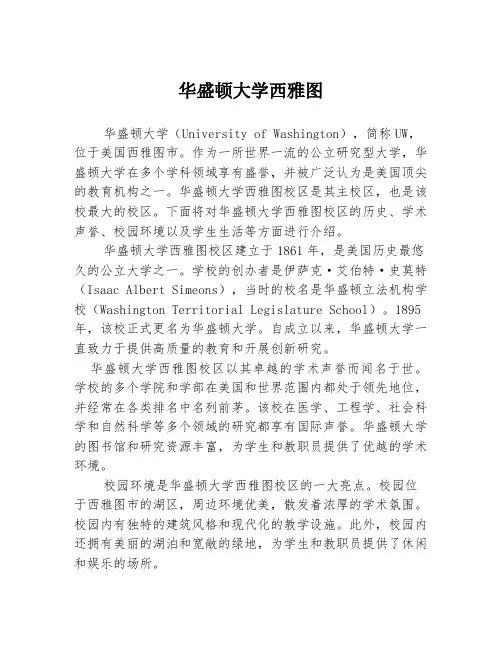 华盛顿大学西雅图

华盛顿大学（University of Washington），简称UW，位于美国西雅图市。作为一所世界一流的公立研究型大学，华盛顿大学在多个学科领域享有盛誉，并被广泛认为是美国顶尖的教育机构之一。华盛顿大学西雅图校区是其主校区，也是该校最大的校区。下面将对华盛顿大学西雅图校区的历史、学术声誉、校园环境以及学生生活等方面进行介绍。

华盛顿大学西雅图校区建立于1861年，是美国历史最悠久的公立大学之一。学校的创办者是伊萨克·艾伯特·史莫特（Isaac Albert Simeons），当时的校名是华盛顿立法机构学校（Washington Territorial Legislature School）。1895年，该校正式更名为华盛顿大学。自成立以来，华盛顿大学一直致力于提供高质量的教育和开展创新研究。

华盛顿大学西雅图校区以其卓越的学术声誉而闻名于世。学校的多个学院和学部在美国和世界范围内都处于领先地位，并经常在各类排名中名列前茅。该校在医学、工程学、社会科学和自然科学等多个领域的研究都享有国际声誉。华盛顿大学的图书馆和研究资源丰富，为学生和教职员提供了优越的学术环境。

校园环境是华盛顿大学西雅图校区的一大亮点。校园位于西雅图市的湖区，周边环境优美，散发着浓厚的学术氛围。校园内有独特的建筑风格和现代化的教学设施。此外，校园内还拥有美丽的湖泊和宽敞的绿地，为学生和教职员提供了休闲和娱乐的场所。